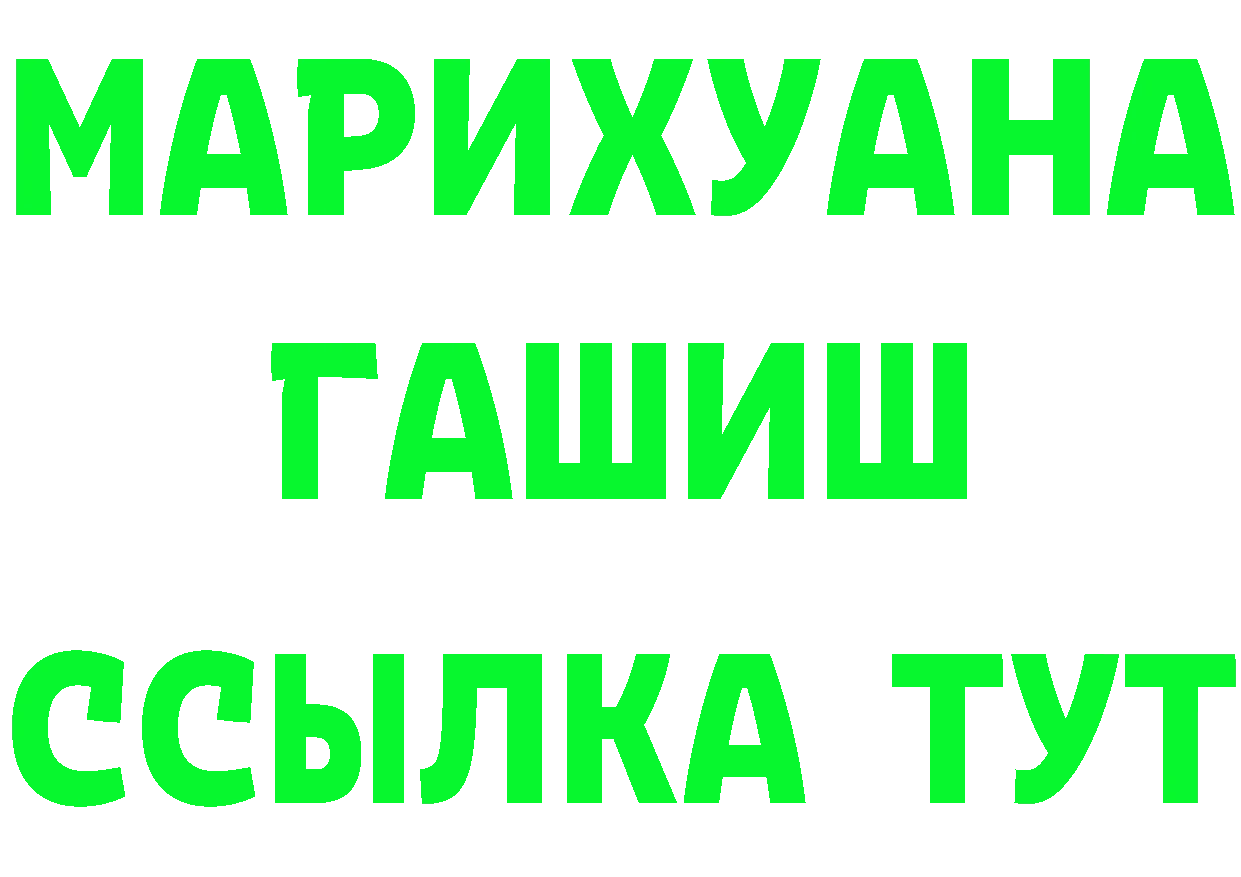 МАРИХУАНА
ГАШИШ
ССЫЛКА ТУТ